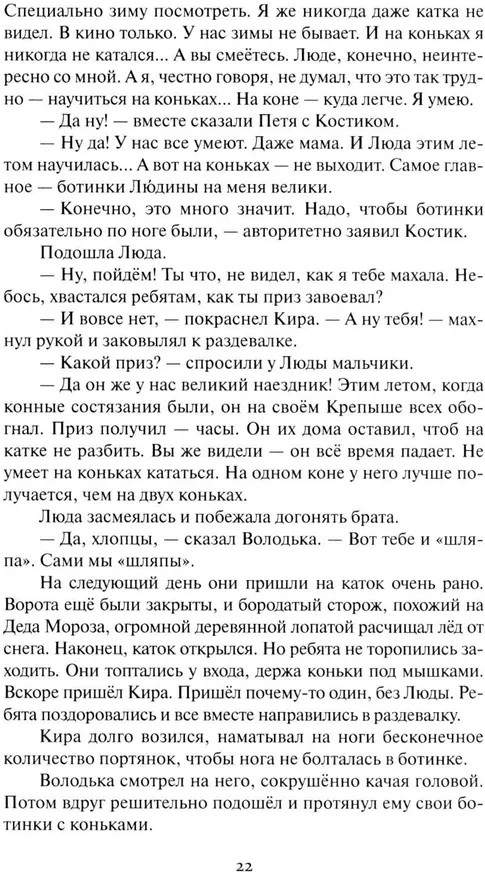 Специально зиму посмотреть. Я же никогда даже катка не видел. В кино только. У нас зимы не бывает. И на коньках я никогда не катался... А вы смеётесь. Люде, конечно, неинтересно со мной. А я, честно говоря, не думал, что это так трудно — научиться на коньках... На коне — куда легче. Я умею.

— Да ну! — вместе сказали Петя с Костиком.

— Ну да! У нас все умеют. Даже мама. И Люда этим летом научилась... А вот на коньках — не выходит. Самое главное — ботинки Людины на меня велики.

— Конечно, это много значит. Надо, чтобы ботинки обязательно по ноге были, — авторитетно заявил Костик.

Подошла Люда.

— Ну, пойдём! Ты что, не видел, как я тебе махала. Небось, хвастался ребятам, как ты приз завоевал?

— И вовсе нет, — покраснел Кира. — А ну тебя! — махнул рукой и заковылял к раздевалке.

— Какой приз? — спросили у Люды мальчики.

— Да он же у нас великий наездник! Этим летом, когда конные состязания были, он на своём Крепыше всех обогнал. Приз получил — часы. Он их дома оставил, чтоб на катке не разбить. Вы же видели — он всё время падает. Не умеет на коньках кататься. На одном коне у него лучше получается, чем на двух коньках.

Люда засмеялась и побежала догонять брата.

— Да, хлопцы, — сказал Володька. — Вот тебе и «шляпа». Сами мы «шляпы».

На следующий день они пришли на каток очень рано. Ворота ещё были закрыты, и бородатый сторож, похожий на Деда Мороза, огромной деревянной лопатой расчищал лёд от снега. Наконец, каток открылся. Но ребята не торопились заходить. Они топтались у входа, держа коньки под мышками. Вскоре пришёл Кира. Пришёл почему-то один, без Люды. Ребята поздоровались и все вместе направились в раздевалку.

Кира долго возился, наматывал на ноги бесконечное количество портянок, чтобы нога не болталась в ботинке.

Володька смотрел на него, сокрушённо качая головой. Потом вдруг решительно подошёл и протянул ему свои ботинки с коньками.

22